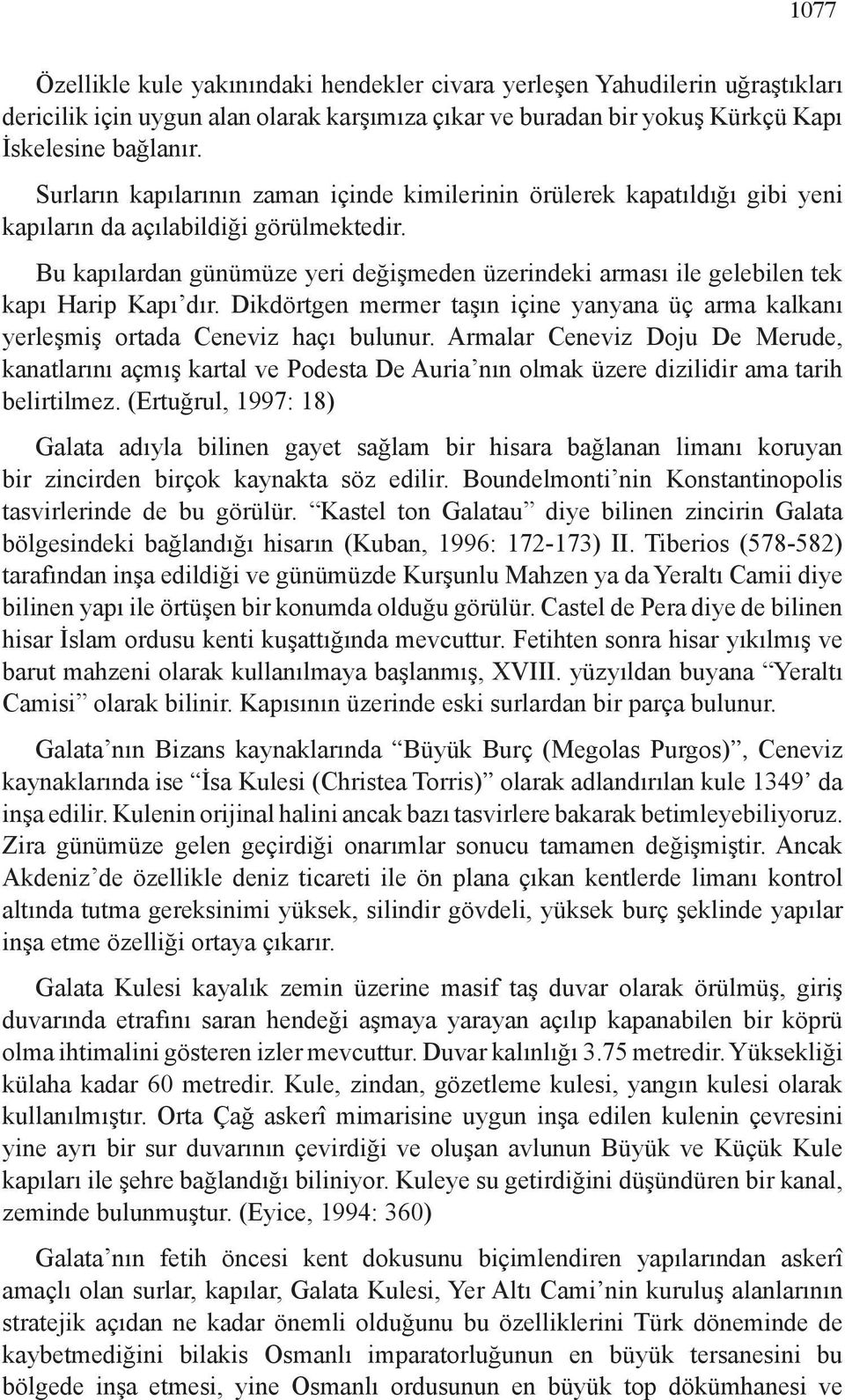 1077

Özellikle kule yakınındaki hendekler civara yerleşen Yahudilerin uğraştıkları dericilik için uygun alan olarak karşımıza çıkar ve buradan bir yokuş Kürkçü Kapı İskelesine bağlanır.

Surların kapılarının zaman içinde kimilerinin örülerek kapatıldığı gibi yeni kapıların da açılabildiği görülmektedir.

Bu kapılardan günümüze yeri değişmeden üzerindeki arması ile gelebilen tek kapı Harip Kapı'dır. Dikdörtgen mermer taşın içine yanyana üç arma kalkanı yerleşmiş ortada Ceneviz haçı bulunur. Armalar Ceneviz Doju De Merude, kanatlarını açmış kartal ve Podesta De Auria'nın olmak üzere dizilidir ama tarih belirtilmez. (Ertuğrul, 1997: 18)

Galata adıyla bilinen gayet sağlam bir hisara bağlanan limanı koruyan bir zincirden birçok kaynakta söz edilir. Boundelmonti'nin Konstantinopolis tasvirlerinde de bu görülür. "Kastel ton Galatau" diye bilinen zincirin Galata bölgesindeki bağlandığı hisarın (Kuban, 1996: 172-173) II. Tiberios (578-582) tarafından inşa edildiği ve günümüzde Kurşunlu Mahzen ya da Yeraltı Camii diye bilinen yapı ile örtüşen bir konumda olduğu görülür. Castel de Pera diye de bilinen hisar İslam ordusu kenti kuşattığında mevcuttur. Fetihten sonra hisar yıkılmış ve barut mahzeni olarak kullanılmaya başlanmış, XVIII. yüzyıldan buyana "Yeraltı Camisi" olarak bilinir. Kapısının üzerinde eski surlardan bir parça bulunur.

Galata'nın Bizans kaynaklarında "Büyük Burç (Megolas Purgos)", Ceneviz kaynaklarında ise "İsa Kulesi (Christea Torris)" olarak adlandırılan kule 1349' da inşa edilir. Kulenin orijinal halini ancak bazı tasvirlere bakarak betimleyebiliyoruz. Zira günümüze gelen geçirdiği onarımlar sonucu tamamen değişmiştir. Ancak Akdeniz'de özellikle deniz ticareti ile ön plana çıkan kentlerde limanı kontrol altında tutma gereksinimi yüksek, silindir gövdeli, yüksek burç şeklinde yapılar inşa etme özelliği ortaya çıkarır.

Galata Kulesi kayalık zemin üzerine masif taş duvar olarak örülmüş, giriş duvarında etrafını saran hendeği aşmaya yarayan açılıp kapanabilen bir köprü olma ihtimalini gösteren izler mevcuttur. Duvar kalınlığı 3.75 metredir. Yüksekliği külaha kadar 60 metredir. Kule, zindan, gözetleme kulesi, yangın kulesi olarak kullanılmıştır. Orta Çağ askerî mimarisine uygun inşa edilen kulenin çevresini yine ayrı bir sur duvarının çevirdiği ve oluşan avlunun Büyük ve Küçük Kule kapıları ile şehre bağlandığı biliniyor. Kuleye su getirdiğini düşündüren bir kanal, zeminde bulunmuştur. (Eyice, 1994: 360)

Galata'nın fetih öncesi kent dokusunu biçimlendiren yapılarından askerî amaçlı olan surlar, kapılar, Galata Kulesi, Yer Altı Cami'nin kuruluş alanlarının stratejik açıdan ne kadar önemli olduğunu bu özelliklerini Türk döneminde de kaybetmediğini bilakis Osmanlı imparatorluğunun en büyük tersanesini bu bölgede inşa etmesi, yine Osmanlı ordusunun en büyük top dökümhanesi ve